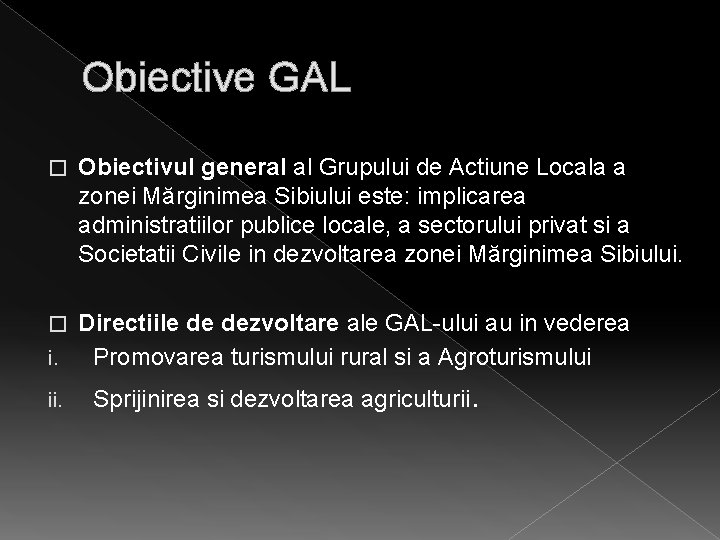 Obiective GAL

□ Obiectivul general al Grupului de Actiune Locala a zonei Mărginimea Sibiului este: implicarea administratiilor publice locale, a sectorului privat si a Societatii Civile in dezvoltarea zonei Mărginimea Sibiului.

□ Directiile de dezvoltare ale GAL-ului au in vederea

i. Promovarea turismului rural si a Agroturismului

ii. Sprijinirea si dezvoltarea agriculturii.